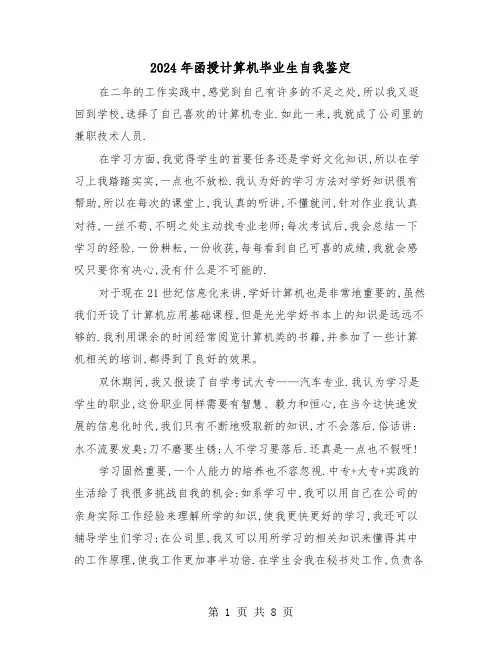 2024年函授计算机毕业生自我鉴定

在二年的工作实践中,感觉到自己有许多的不足之处,所以我又返回到学校,选择了自己喜欢的计算机专业.如此一来,我就成了公司里的兼职技术人员.

在学习方面,我觉得学生的首要任务还是学好文化知识,所以在学习上我踏踏实实,一点也不放松.我认为好的学习方法对学好知识很有帮助,所以在每次的课堂上,我认真的听讲,不懂就问,针对作业我认真对待,一丝不苟,不明之处主动找专业老师;每次考试后,我会总结一下学习的经验.一份耕耘,一份收获,每每看到自己可喜的成绩,我就会感叹只要你有决心,没有什么是不可能的.

对于现在21世纪信息化来讲,学好计算机也是非常地重要的,虽然我们开设了计算机应用基础课程,但是光光学好书本上的知识是远远不够的.我利用课余的时间经常阅览计算机类的书籍,并参加了一些计算机相关的培训,都得到了良好的效果。

双休期间,我又报读了自学考试大专——汽车专业.我认为学习是学生的职业,这份职业同样需要有智慧、毅力和恒心,在当今这快速发展的信息化时代,我们只有不断地吸取新的知识,才不会落后.俗话讲:水不流要发臭;刀不磨要生锈;人不学习要落后.还真是一点也不假呀!

学习固然重要,一个人能力的培养也不容忽视.中专+大专+实践的生活给了我很多挑战自我的机会:如系学习中,我可以用自己在公司的亲身实际工作经验来理解所学的知识,使我更快更好的学习,我还可以辅导学生们学习;在公司里,我又可以用所学习的相关知识来懂得其中的工作原理,使我工作更加事半功倍.在学生会我在秘书处工作,负责各

第 1 页 共 8 页